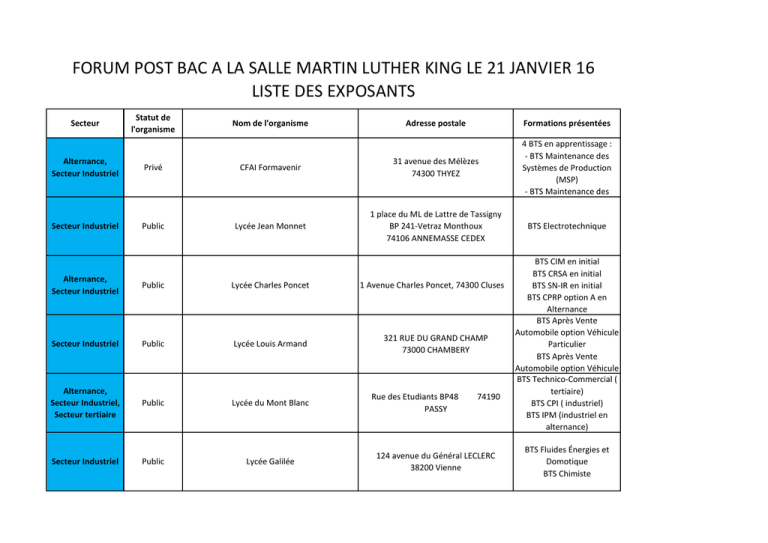 FORUM POST BAC A LA SALLE MARTIN LUTHER KING LE 21 JANVIER 16
LISTE DES EXPOSANTS

| Secteur | Statut de l'organisme | Nom de l'organisme | Adresse postale | Formations présentées |
|---|---|---|---|---|
| Alternance, Secteur Industriel | Privé | CFAI Formavenir | 31 avenue des Mélèzes 74300 THYEZ | 4 BTS en apprentissage : - BTS Maintenance des Systèmes de Production (MSP) - BTS Maintenance des |
| Secteur Industriel | Public | Lycée Jean Monnet | 1 place du ML de Lattre de Tassigny BP 241-Vetraz Monthoux 74106 ANNEMASSE CEDEX | BTS Electrotechnique |
| Alternance, Secteur Industriel | Public | Lycée Charles Poncet | 1 Avenue Charles Poncet, 74300 Cluses | BTS CIM en initial BTS CRSA en initial BTS SN-IR en initial BTS CPRP option A en Alternance |
| Secteur Industriel | Public | Lycée Louis Armand | 321 RUE DU GRAND CHAMP 73000 CHAMBERY | BTS Après Vente Automobile option Véhicule Particulier BTS Après Vente Automobile option Véhicule |
| Alternance, Secteur Industriel, Secteur tertiaire | Public | Lycée du Mont Blanc | Rue des Etudiants BP48 74190 PASSY | BTS Technico-Commercial ( tertiaire) BTS CPI ( industriel) BTS IPM (industriel en alternance) |
| Secteur Industriel | Public | Lycée Galilée | 124 avenue du Général LECLERC 38200 Vienne | BTS Fluides Énergies et Domotique BTS Chimiste |